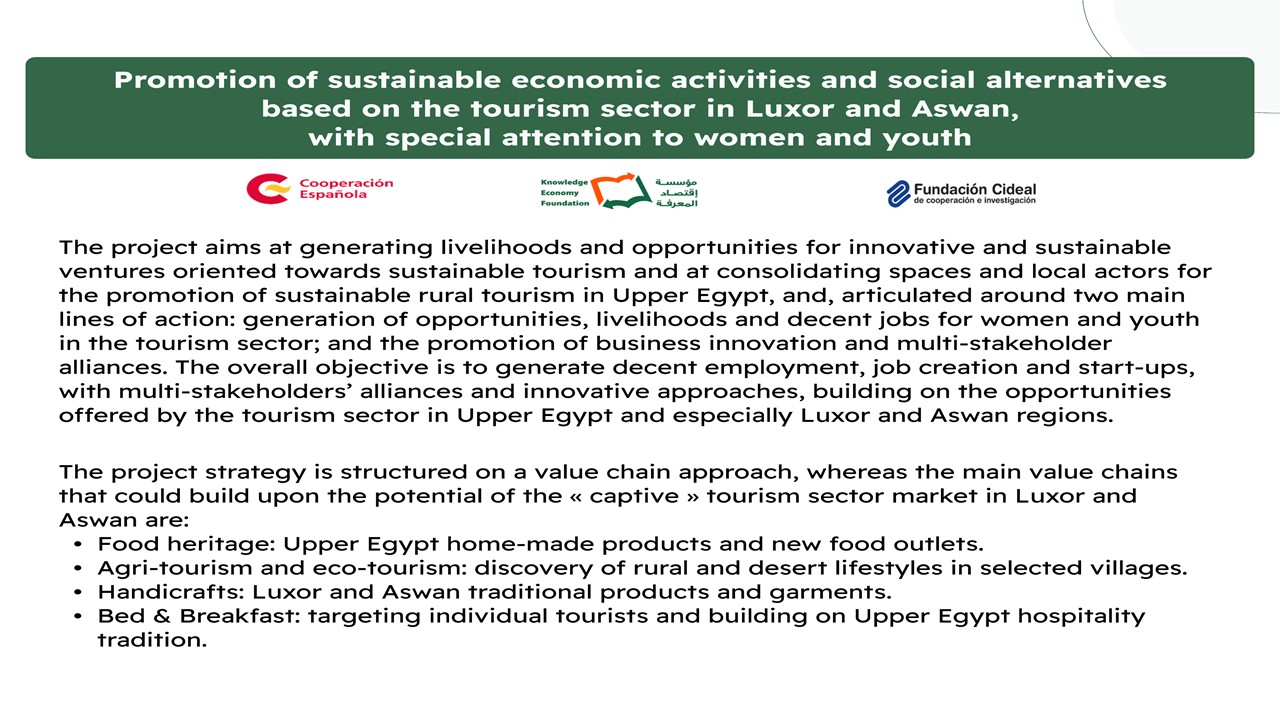 Promotion of sustainable economic activities and social alternatives based on the tourism sector in Luxor and Aswan, with special attention to women and youth

Cooperación Española

Knowledge Economy Foundation

مؤسسة إقتصاد المعرفة

Fundación Cideal de cooperación e investigación

The project aims at generating livelihoods and opportunities for innovative and sustainable ventures oriented towards sustainable tourism and at consolidating spaces and local actors for the promotion of sustainable rural tourism in Upper Egypt, and, articulated around two main lines of action: generation of opportunities, livelihoods and decent jobs for women and youth in the tourism sector; and the promotion of business innovation and multi-stakeholder alliances. The overall objective is to generate decent employment, job creation and start-ups, with multi-stakeholders' alliances and innovative approaches, building on the opportunities offered by the tourism sector in Upper Egypt and especially Luxor and Aswan regions.

The project strategy is structured on a value chain approach, whereas the main value chains that could build upon the potential of the « captive » tourism sector market in Luxor and Aswan are:
• Food heritage: Upper Egypt home-made products and new food outlets.
• Agri-tourism and eco-tourism: discovery of rural and desert lifestyles in selected villages.
• Handicrafts: Luxor and Aswan traditional products and garments.
• Bed & Breakfast: targeting individual tourists and building on Upper Egypt hospitality tradition.